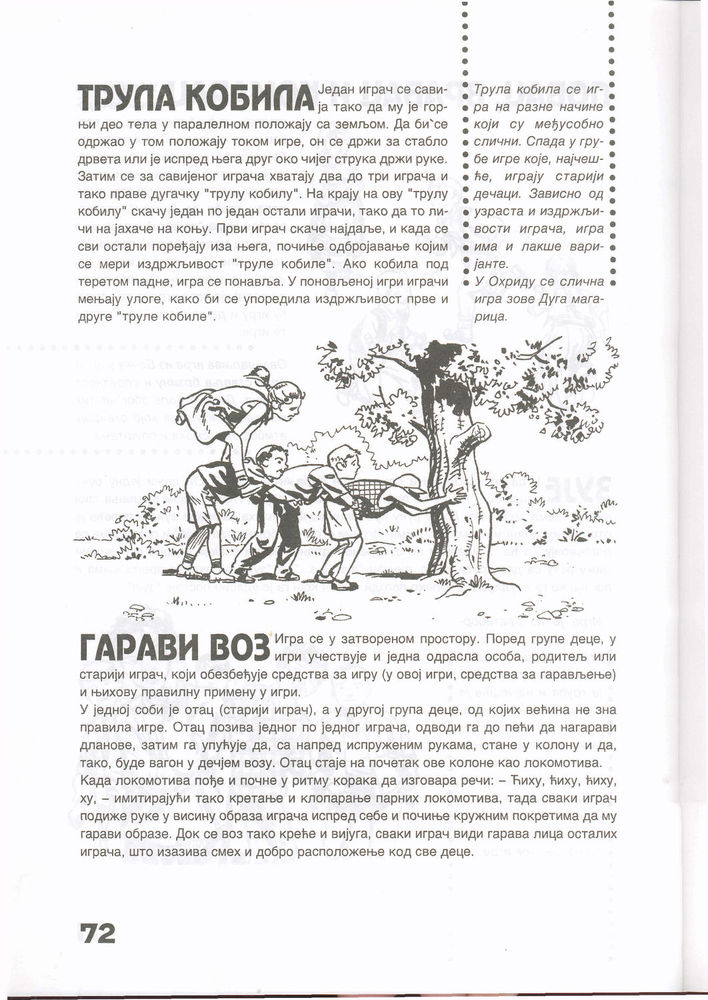 ТРУЛА КОБИЛА Један играч се савија тако да му је горњи део тела у паралелном положају са земљом. Да би`се одржао у том положају током игре, он се држи за стабло дрвета или је испред њега друг око чијег струка држи руке. Затим се за савијеног играча хватају два до три играча и тако праве дугачку "трулу кобилу". На крају на ову "трулу кобилу" скачу један по један остали играчи, тако да то личи на јахаче на коњу. Први играч скаче најдаље, и када се сви остали поређају иза њега, почиње одбројавање којим се мери издржљивост "труле кобиле". Ако кобила под теретом падне, игра се понавља. У поновљеној игри играчи мењају улоге, како би се упоредила издржљивост прве и друге "труле кобиле".

Трула кобила се игра на разне начине који су међусобно слични. Спада у грубе игре које, најчешће, играју старији дечаци. Зависно од узраста и издржљивости играча, игра има и лакше варијанте.
У Охриду се слична игра зове Дуга магарица.

ГАРАВИ ВОЗ Игра се у затвореном простору. Поред групе деце, у игри учествује и једна одрасла особа, родитељ или старији играч, који обезбеђује средства за игру (у овој игри, средства за гарављење) и њихову правилну примену у игри.
У једној соби је отац (старији играч), а у другој група деце, од којих већина не зна правила игре. Отац позива једног по једног играча, одводи га до пећи да нагарави дланове, затим га упућује да, са напред испруженим рукама, стане у колону и да, тако, буде вагон у дечјем возу. Отац стаје на почетак ове колоне као локомотива.
Када локомотива пође и почне у ритму корака да изговара речи: – Ћиху, ћиху, ћиху, ху, – имитирајући тако кретање и клопарање парних локомотива, тада сваки играч подиже руке у висину образа играча испред себе и почиње кружним покретима да му гарави образе. Док се воз тако креће и вијуга, сваки играч види гарава лица осталих играча, што изазива смех и добро расположење код све деце.

72